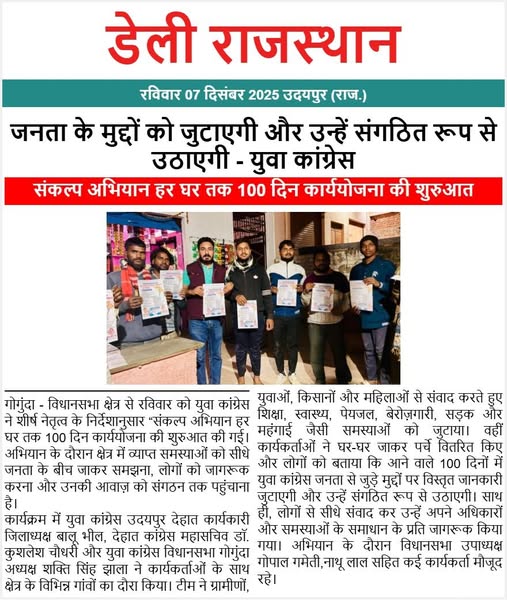 डेली राजस्थान

रविवार 07 दिसंबर 2025 उदयपुर (राज.)

जनता के मुद्दों को जुटाएगी और उन्हें संगठित रूप से उठाएगी - युवा कांग्रेस

संकल्प अभियान हर घर तक 100 दिन कार्ययोजना की शुरुआत

गोगुंदा - विधानसभा क्षेत्र से रविवार को युवा कांग्रेस ने शीर्ष नेतृत्व के निर्देशानुसार "संकल्प अभियान हर घर तक 100 दिन कार्ययोजना की शुरुआत की गई। अभियान के दौरान क्षेत्र में व्याप्त समस्याओं को सीधे जनता के बीच जाकर समझना, लोगों को जागरूक करना और उनकी आवाज़ को संगठन तक पहुंचाना है।

कार्यक्रम में युवा कांग्रेस उदयपुर देहात कार्यकारी जिलाध्यक्ष बालू भील, देहात कांग्रेस महासचिव डॉ. कुशलेश चौधरी और युवा कांग्रेस विधानसभा गोगुंदा अध्यक्ष शक्ति सिंह झाला ने कार्यकर्ताओं के साथ क्षेत्र के विभिन्न गांवों का दौरा किया। टीम ने ग्रामीणों, युवाओं, किसानों और महिलाओं से संवाद करते हुए शिक्षा, स्वास्थ्य, पेयजल, बेरोज़गारी, सड़क और महंगाई जैसी समस्याओं को जुटाया। वहीं कार्यकर्ताओं ने घर-घर जाकर पर्चे वितरित किए और लोगों को बताया कि आने वाले 100 दिनों में युवा कांग्रेस जनता से जुड़े मुद्दों पर विस्तृत जानकारी जुटाएगी और उन्हें संगठित रूप से उठाएगी। साथ ही, लोगों से सीधे संवाद कर उन्हें अपने अधिकारों और समस्याओं के समाधान के प्रति जागरूक किया गया। अभियान के दौरान विधानसभा उपाध्यक्ष गोपाल गमेती,नाथू लाल सहित कई कार्यकर्ता मौजूद रहे।